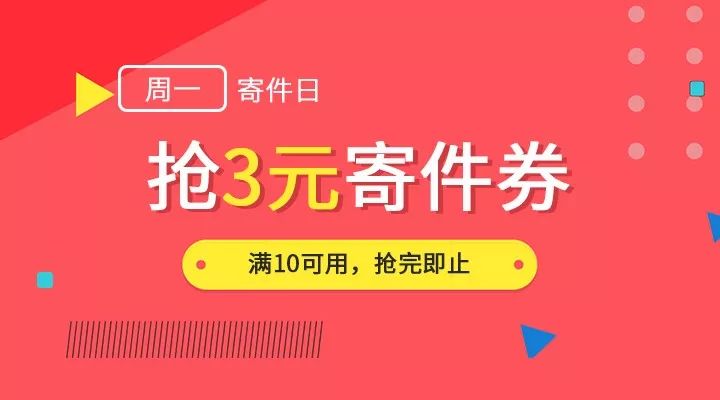 周一 寄件日

抢3元寄件券

满10可用，抢完即止